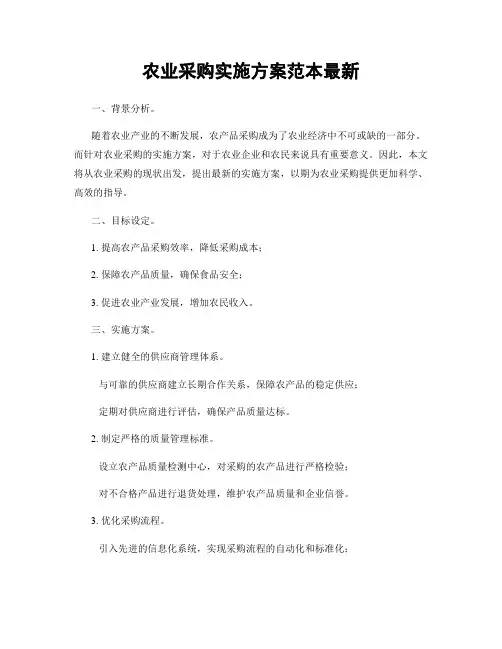 农业采购实施方案范本最新

一、背景分析。

随着农业产业的不断发展，农产品采购成为了农业经济中不可或缺的一部分。而针对农业采购的实施方案，对于农业企业和农民来说具有重要意义。因此，本文将从农业采购的现状出发，提出最新的实施方案，以期为农业采购提供更加科学、高效的指导。

二、目标设定。

1. 提高农产品采购效率，降低采购成本；

2. 保障农产品质量，确保食品安全；

3. 促进农业产业发展，增加农民收入。

三、实施方案。

1. 建立健全的供应商管理体系。

与可靠的供应商建立长期合作关系，保障农产品的稳定供应；

定期对供应商进行评估，确保产品质量达标。

2. 制定严格的质量管理标准。

设立农产品质量检测中心，对采购的农产品进行严格检验；

对不合格产品进行退货处理，维护农产品质量和企业信誉。

3. 优化采购流程。

引入先进的信息化系统，实现采购流程的自动化和标准化；